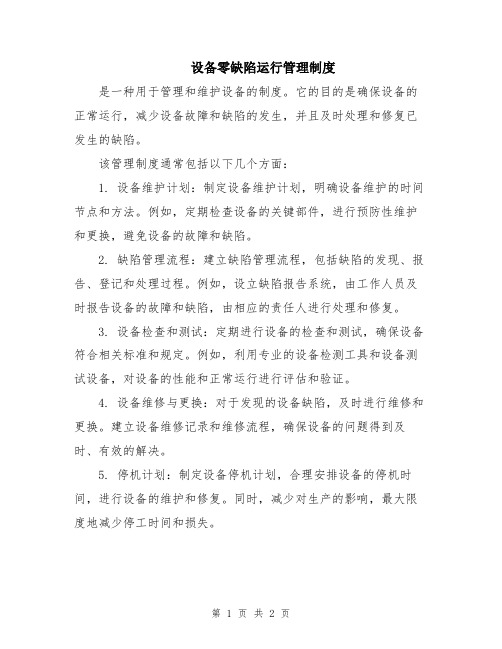 设备零缺陷运行管理制度

是一种用于管理和维护设备的制度。它的目的是确保设备的正常运行，减少设备故障和缺陷的发生，并且及时处理和修复已发生的缺陷。

该管理制度通常包括以下几个方面：

1. 设备维护计划：制定设备维护计划，明确设备维护的时间节点和方法。例如，定期检查设备的关键部件，进行预防性维护和更换，避免设备的故障和缺陷。

2. 缺陷管理流程：建立缺陷管理流程，包括缺陷的发现、报告、登记和处理过程。例如，设立缺陷报告系统，由工作人员及时报告设备的故障和缺陷，由相应的责任人进行处理和修复。

3. 设备检查和测试：定期进行设备的检查和测试，确保设备符合相关标准和规定。例如，利用专业的设备检测工具和设备测试设备，对设备的性能和正常运行进行评估和验证。

4. 设备维修与更换：对于发现的设备缺陷，及时进行维修和更换。建立设备维修记录和维修流程，确保设备的问题得到及时、有效的解决。

5. 停机计划：制定设备停机计划，合理安排设备的停机时间，进行设备的维护和修复。同时，减少对生产的影响，最大限度地减少停工时间和损失。

第 1 页 共 2 页